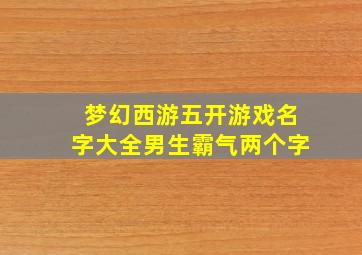 梦幻西游五开游戏名字大全男生霸气两个字